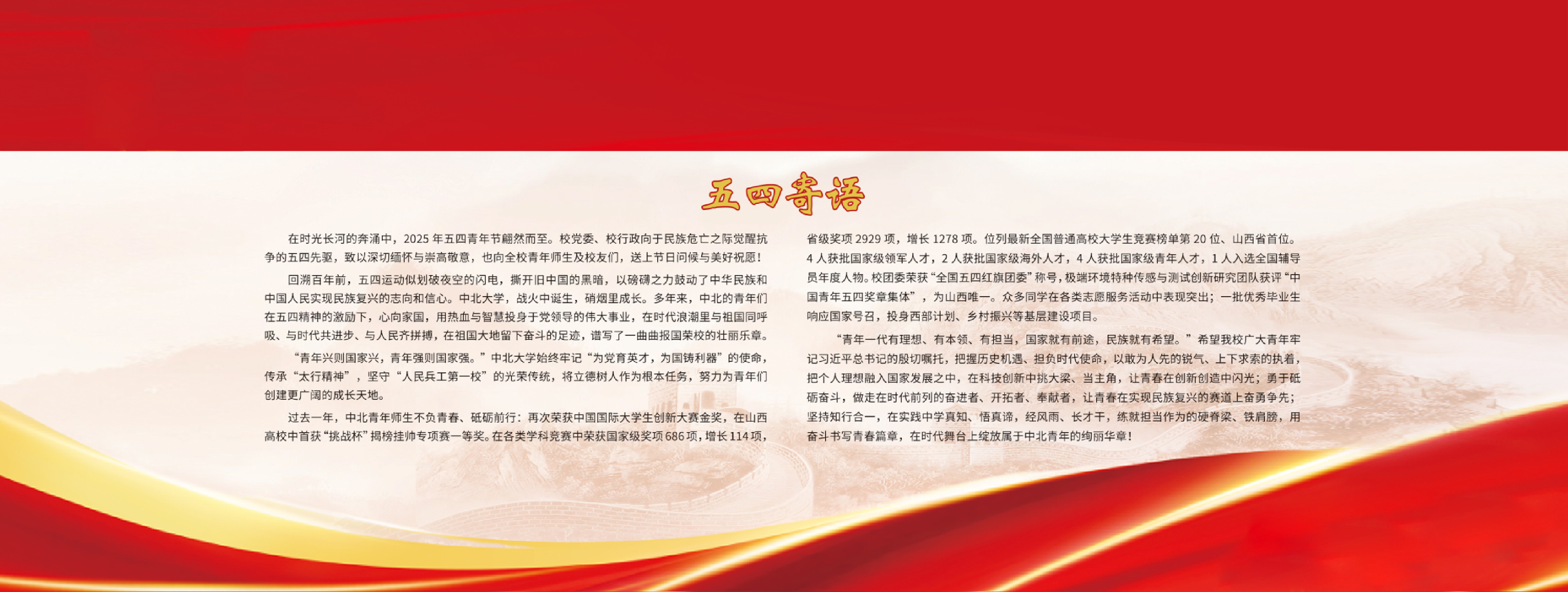 五四寄语

在时光长河的奔涌中，2025年五四青年节翩然而至。校党委、校行政向于民族危亡之际觉醒抗争的五四先驱，致以深切缅怀与崇高敬意，也向全校青年师生及校友们，送上节日问候与美好祝愿！

回溯百年前，五四运动似划破夜空的闪电，撕开旧中国的黑暗，以磅礴之力鼓动了中华民族和中国人民实现民族复兴的志向和信心。中北大学，战火中诞生，硝烟里成长。多年来，中北的青年们在五四精神的激励下，心向家国，用热血与智慧投身于党领导的伟大事业，在时代浪潮里与祖国同呼吸、与时代共进步、与人民齐拼搏，在祖国大地留下奋斗的足迹，谱写了一曲曲报国荣校的壮丽乐章。

“青年兴则国家兴，青年强则国家强。”中北大学始终牢记“为党育英才，为国铸利器”的使命，传承“太行精神”，坚守“人民兵工第一校”的光荣传统，将立德树人作为根本任务，努力为青年们创建更广阔的成长天地。

过去一年，中北青年师生不负青春、砥砺前行：再次荣获中国国际大学生创新大赛金奖，在山西高校中首获“挑战杯”揭榜挂帅专项赛一等奖。在各类学科竞赛中荣获国家级奖项686项，增长114项，省级奖项2929项，增长1278项。位列最新全国普通高校大学生竞赛榜单第20位、山西省首位。4人获批国家级领军人才，2人获批国家级海外人才，4人获批国家级青年人才，1人入选全国辅导员年度人物。校团委荣获“全国五四红旗团委”称号，极端环境特种传感与测试创新研究团队获评“中国青年五四奖章集体”，为山西唯一。众多同学在各类志愿服务活动中表现突出；一批优秀毕业生响应国家号召，投身西部计划、乡村振兴等基层建设项目。

“青年一代有理想、有本领、有担当，国家就有前途，民族就有希望。”希望我校广大青年牢记习近平总书记的殷切嘱托，把握历史机遇、担负时代使命，以敢为人先的锐气、上下求索的执着，把个人理想融入国家发展之中，在科技创新中挑大梁、当主角，让青春在创新创造中闪光；勇于砥砺奋斗，做走在时代前列的奋进者、开拓者、奉献者，让青春在实现民族复兴的赛道上奋勇争先；坚持知行合一，在实践中学真知、悟真谛，经风雨、长才干，练就担当作为的硬脊梁、铁肩膀，用奋斗书写青春篇章，在时代舞台上绽放属于中北青年的绚丽华章！